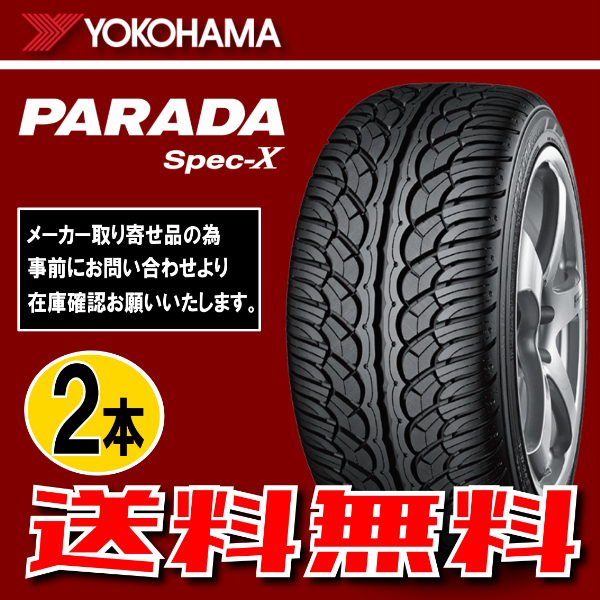 YOKOHAMA

PARADA
Spec-X

メーカー取り寄せ品の為
事前にお問い合わせより
在庫確認お願いいたします。

2本

送料無料